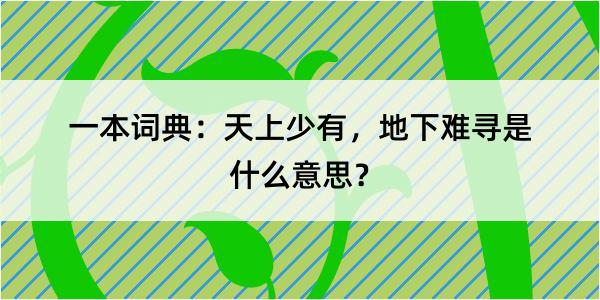 一本词典：天上少有，地下难寻是什么意思？